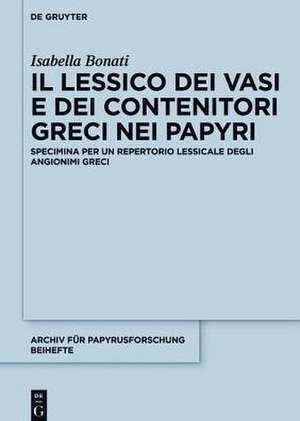 DE GRUYTER

Isabella Bonati

IL LESSICO DEI VASI E DEI CONTENITORI GRECI NEI PAPYRI

SPECIMINA PER UN REPERTORIO LESSICALE DEGLI ANGIONIMI GRECI

ARCHIV FÜR PAPYRUSFORSCHUNG BEIHEFTE

DE G